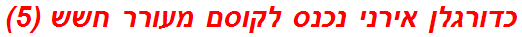 כדורגלן אירני נכנס לקוסם מעורר חשש (5)